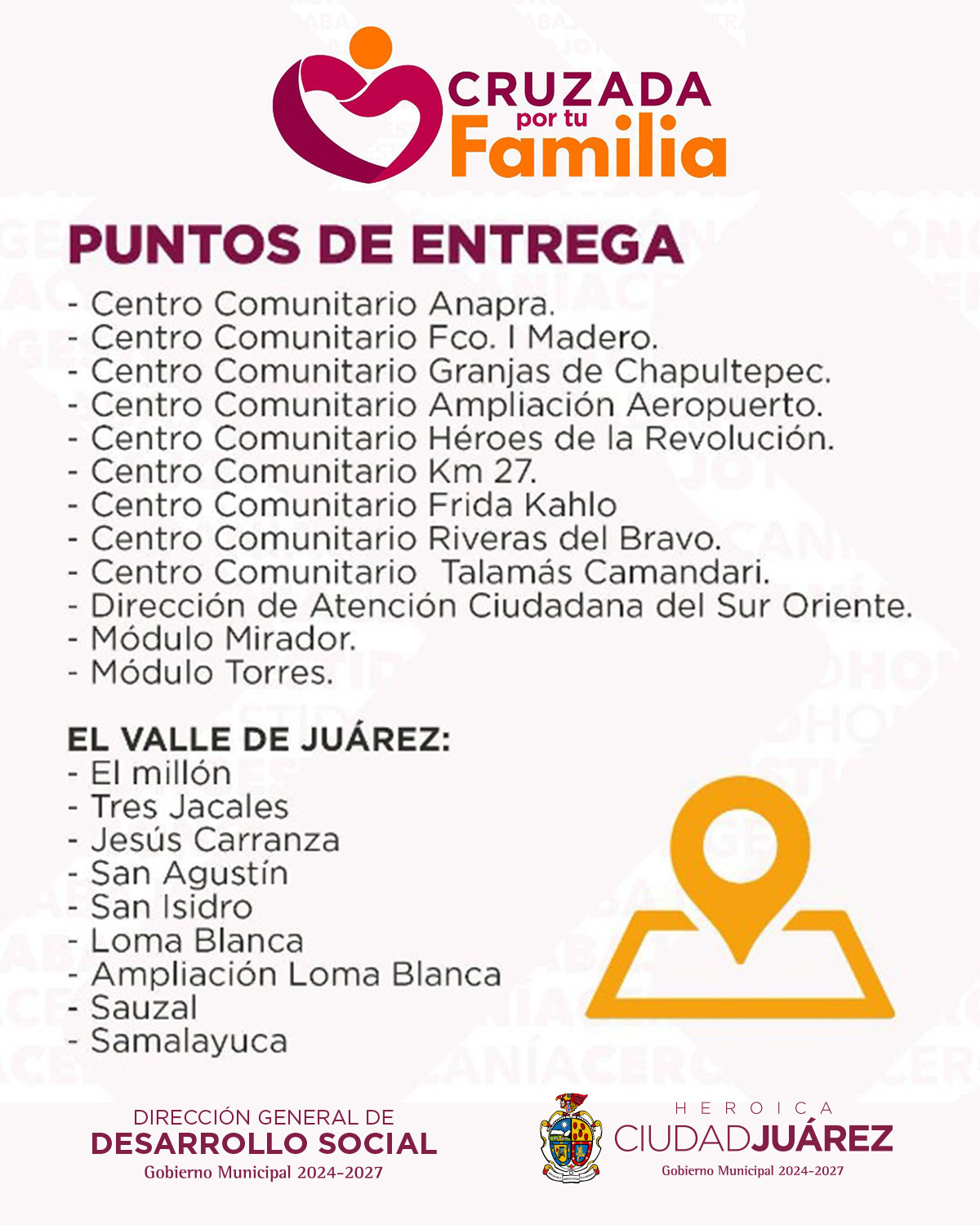 CRUZADA
por tu
Familia

PUNTOS DE ENTREGA

- Centro Comunitario Anapra.
- Centro Comunitario Fco. I Madero.
- Centro Comunitario Granjas de Chapultepec.
- Centro Comunitario Ampliación Aeropuerto.
- Centro Comunitario Héroes de la Revolución.
- Centro Comunitario Km 27.
- Centro Comunitario Frida Kahlo
- Centro Comunitario Riveras del Bravo.
- Centro Comunitario Talamás Camandari.
- Dirección de Atención Ciudadana del Sur Oriente.
- Módulo Mirador.
- Módulo Torres.

EL VALLE DE JUÁREZ:
- El millón
- Tres Jacales
- Jesús Carranza
- San Agustín
- San Isidro
- Loma Blanca
- Ampliación Loma Blanca
- Sauzal
- Samalayuca

DIRECCIÓN GENERAL DE
DESARROLLO SOCIAL
Gobierno Municipal 2024-2027

HEROICA
CIUDADJUÁREZ
Gobierno Municipal 2024-2027